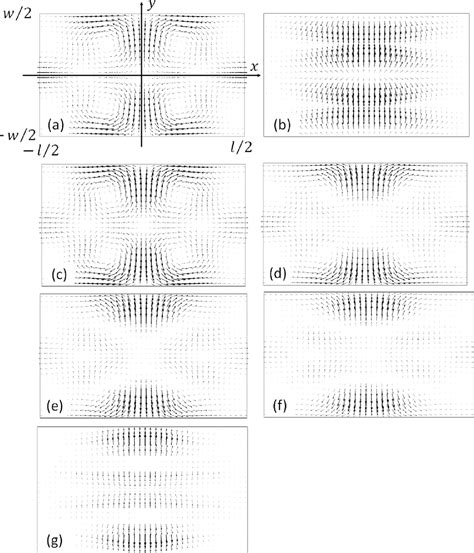 $w/2$
$y$
$x$
(a)
$-w/2$
$-l/2$
$l/2$
(b)
(c)
(d)
(e)
(f)
(g)